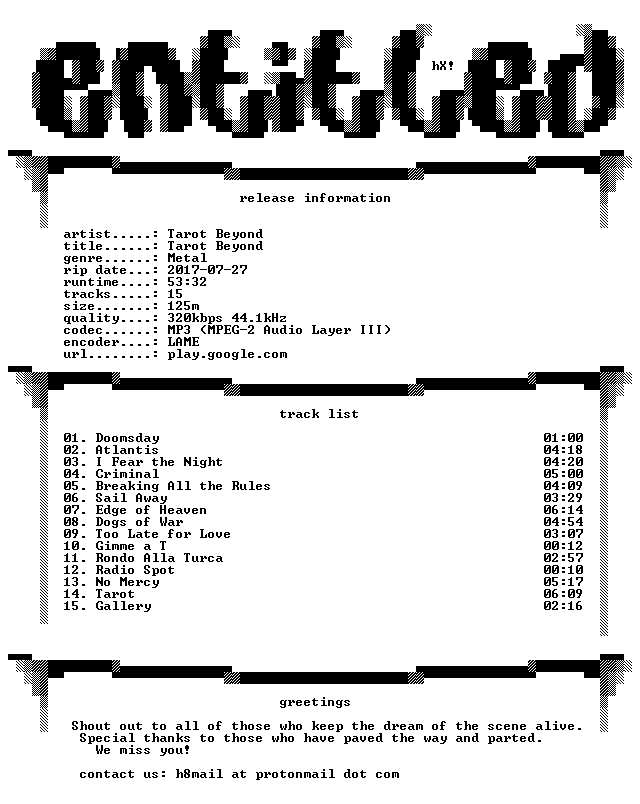 entitled

hX!

release information

artist.....: Tarot Beyond
title......: Tarot Beyond
genre......: Metal
rip date...: 2017-07-27
runtime....: 53:32
tracks.....: 15
size.......: 125m
quality....: 320kbps 44.1kHz
codec......: MP3 (MPEG-2 Audio Layer III)
encoder....: LAME
url........: play.google.com

track list

01. Doomsday 01:00
02. Atlantis 04:18
03. I Fear the Night 04:20
04. Criminal 05:00
05. Breaking All the Rules 04:09
06. Sail Away 03:29
07. Edge of Heaven 06:14
08. Dogs of War 04:54
09. Too Late for Love 03:07
10. Gimme a T 00:12
11. Rondo Alla Turca 02:57
12. Radio Spot 00:10
13. No Mercy 05:17
14. Tarot 06:09
15. Gallery 02:16

greetings

Shout out to all of those who keep the dream of the scene alive.
Special thanks to those who have paved the way and parted.
We miss you!

contact us: h8mail at protonmail dot com